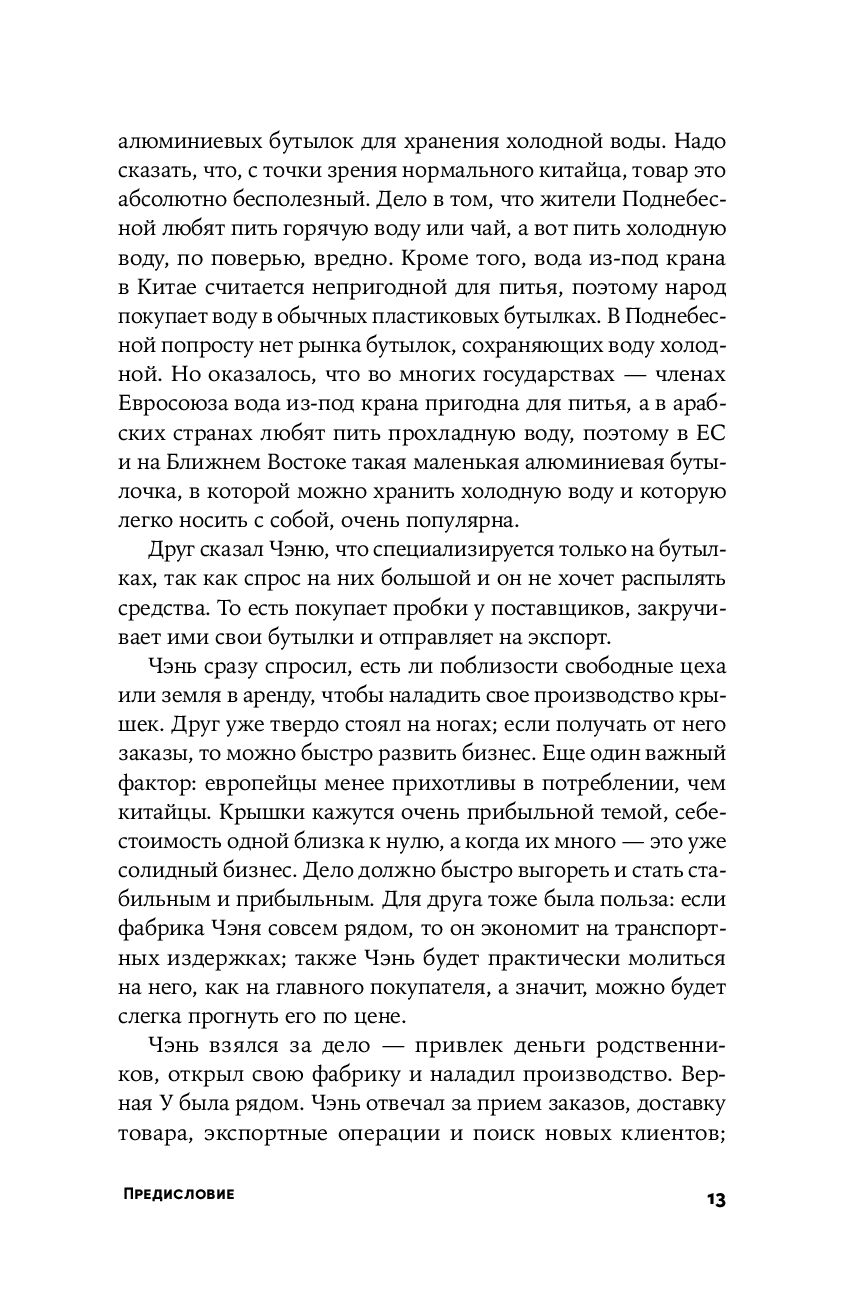 алюминиевых бутылок для хранения холодной воды. Надо сказать, что, с точки зрения нормального китайца, товар это абсолютно бесполезный. Дело в том, что жители Поднебесной любят пить горячую воду или чай, а вот пить холодную воду, по поверью, вредно. Кроме того, вода из-под крана в Китае считается непригодной для питья, поэтому народ покупает воду в обычных пластиковых бутылках. В Поднебесной попросту нет рынка бутылок, сохраняющих воду холодной. Но оказалось, что во многих государствах — членах Евросоюза вода из-под крана пригодна для питья, а в арабских странах любят пить прохладную воду, поэтому в ЕС и на Ближнем Востоке такая маленькая алюминиевая бутылочка, в которой можно хранить холодную воду и которую легко носить с собой, очень популярна.

Друг сказал Чэню, что специализируется только на бутылках, так как спрос на них большой и он не хочет распылять средства. То есть покупает пробки у поставщиков, закручивает ими свои бутылки и отправляет на экспорт.

Чэнь сразу спросил, есть ли поблизости свободные цеха или земля в аренду, чтобы наладить свое производство крышек. Друг уже твердо стоял на ногах; если получать от него заказы, то можно быстро развить бизнес. Еще один важный фактор: европейцы менее прихотливы в потреблении, чем китайцы. Крышки кажутся очень прибыльной темой, себестоимость одной близка к нулю, а когда их много — это уже солидный бизнес. Дело должно быстро выгореть и стать стабильным и прибыльным. Для друга тоже была польза: если фабрика Чэня совсем рядом, то он экономит на транспортных издержках; также Чэнь будет практически молиться на него, как на главного покупателя, а значит, можно будет слегка прогнуть его по цене.

Чэнь взялся за дело — привлек деньги родственников, открыл свою фабрику и наладил производство. Верная У была рядом. Чэнь отвечал за прием заказов, доставку товара, экспортные операции и поиск новых клиентов;

Предисловие

13